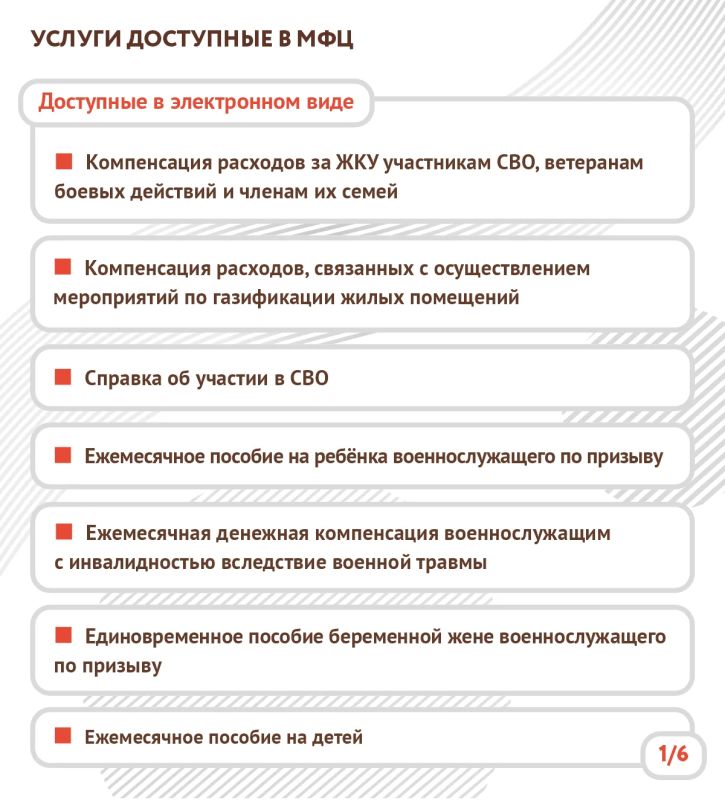 УСЛУГИ ДОСТУПНЫЕ В МФЦ

Доступные в электронном виде

Компенсация расходов за ЖКУ участникам СВО, ветеранам боевых действий и членам их семей

Компенсация расходов, связанных с осуществлением мероприятий по газификации жилых помещений

Справка об участии в СВО

Ежемесячное пособие на ребёнка военнослужащего по призыву

Ежемесячная денежная компенсация военнослужащим с инвалидностью вследствие военной травмы

Единовременное пособие беременной жене военнослужащего по призыву

Ежемесячное пособие на детей

1/6